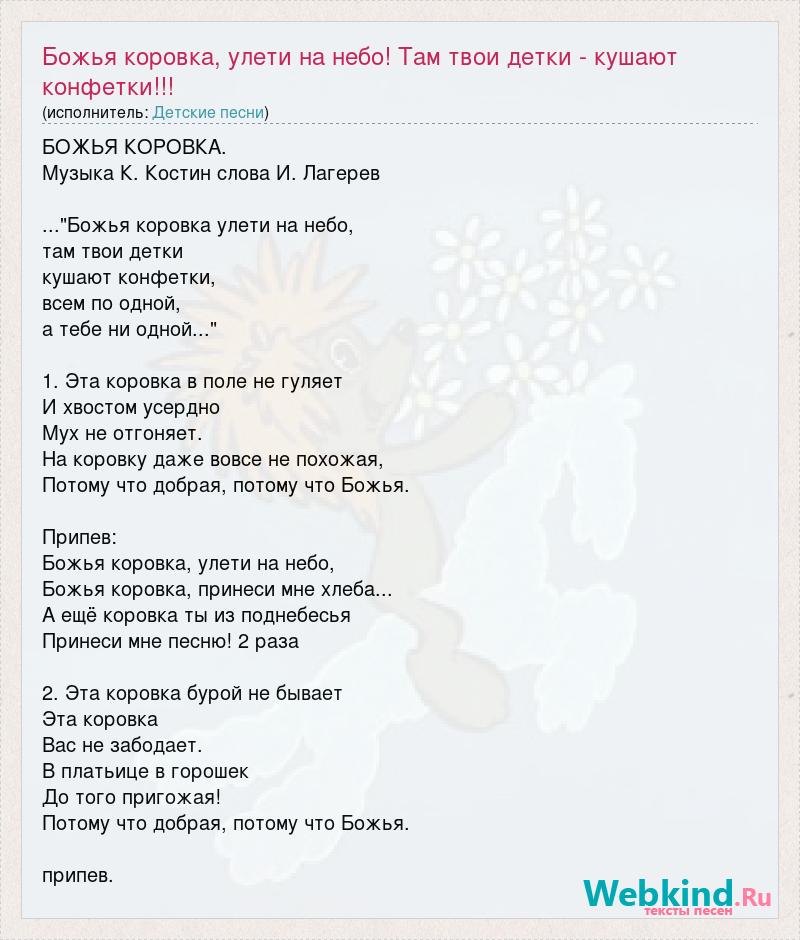 Божья коровка, улети на небо! Там твои детки - кушают конфетки!!!
(исполнитель: Детские песни)

БОЖЬЯ КОРОВКА.
Музыка К. Костин слова И. Лагерев

..."Божья коровка улети на небо,
там твои детки
кушают конфетки,
всем по одной,
а тебе ни одной..."

1. Эта коровка в поле не гуляет
И хвостом усердно
Мух не отгоняет.
На коровку даже вовсе не похожая,
Потому что добрая, потому что Божья.

Припев:
Божья коровка, улети на небо,
Божья коровка, принеси мне хлеба...
А ещё коровка ты из поднебесья
Принеси мне песню! 2 раза

2. Эта коровка бурой не бывает
Эта коровка
Вас не забодает.
В платьице в горошек
До того пригожая!
Потому что добрая, потому что Божья.

припев.

Webkind.Ru
тексты песен